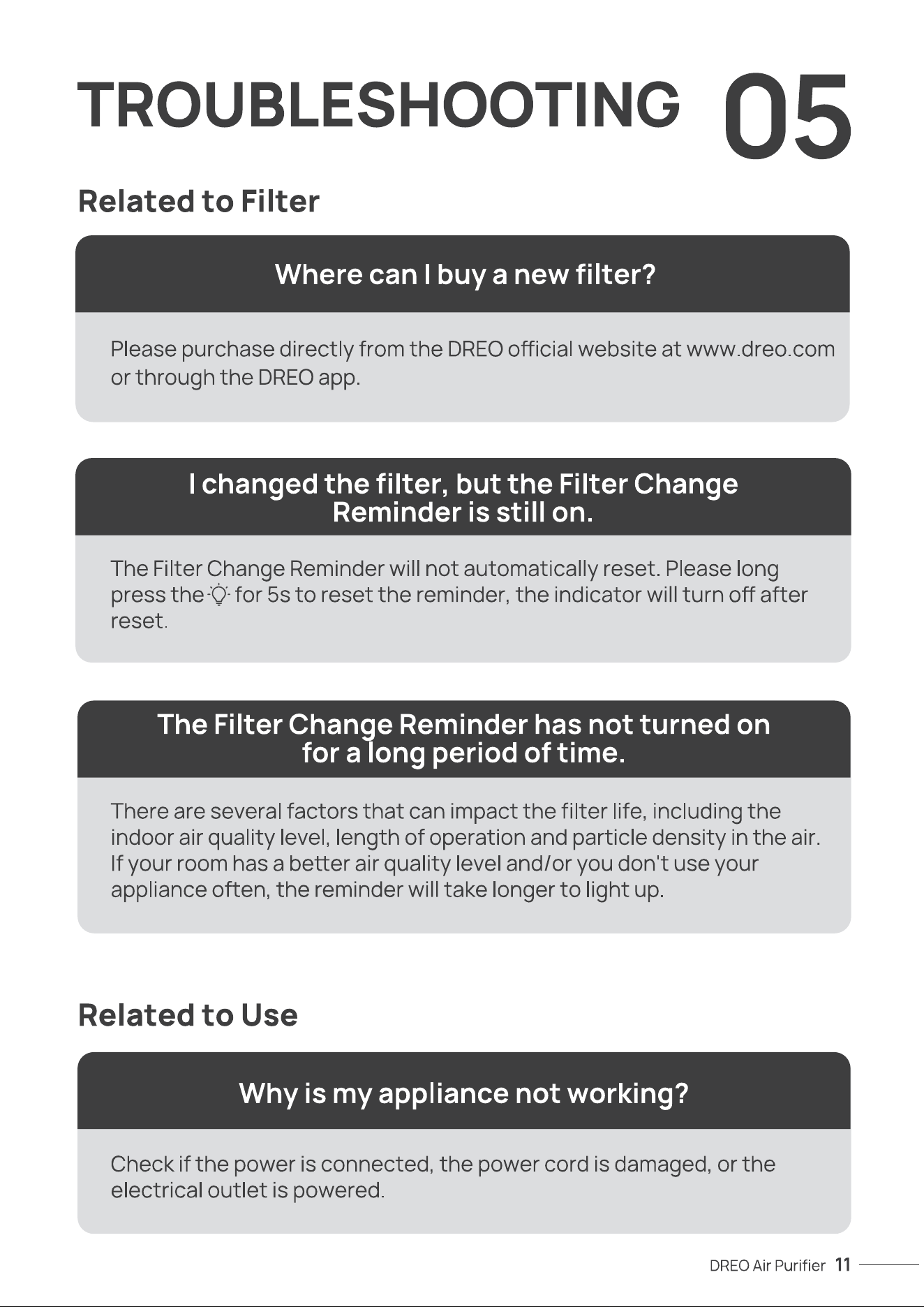 TROUBLESHOOTING 05

Related to Filter

Where can I buy a new filter?

Please purchase directly from the DREO official website at www.dreo.com or through the DREO app.

I changed the filter, but the Filter Change Reminder is still on.

The Filter Change Reminder will not automatically reset. Please long press the for 5s to reset the reminder, the indicator will turn off after reset.

The Filter Change Reminder has not turned on for a long period of time.

There are several factors that can impact the filter life, including the indoor air quality level, length of operation and particle density in the air. If your room has a better air quality level and/or you don't use your appliance often, the reminder will take longer to light up.

Related to Use

Why is my appliance not working?

Check if the power is connected, the power cord is damaged, or the electrical outlet is powered.

DREO Air Purifier 11